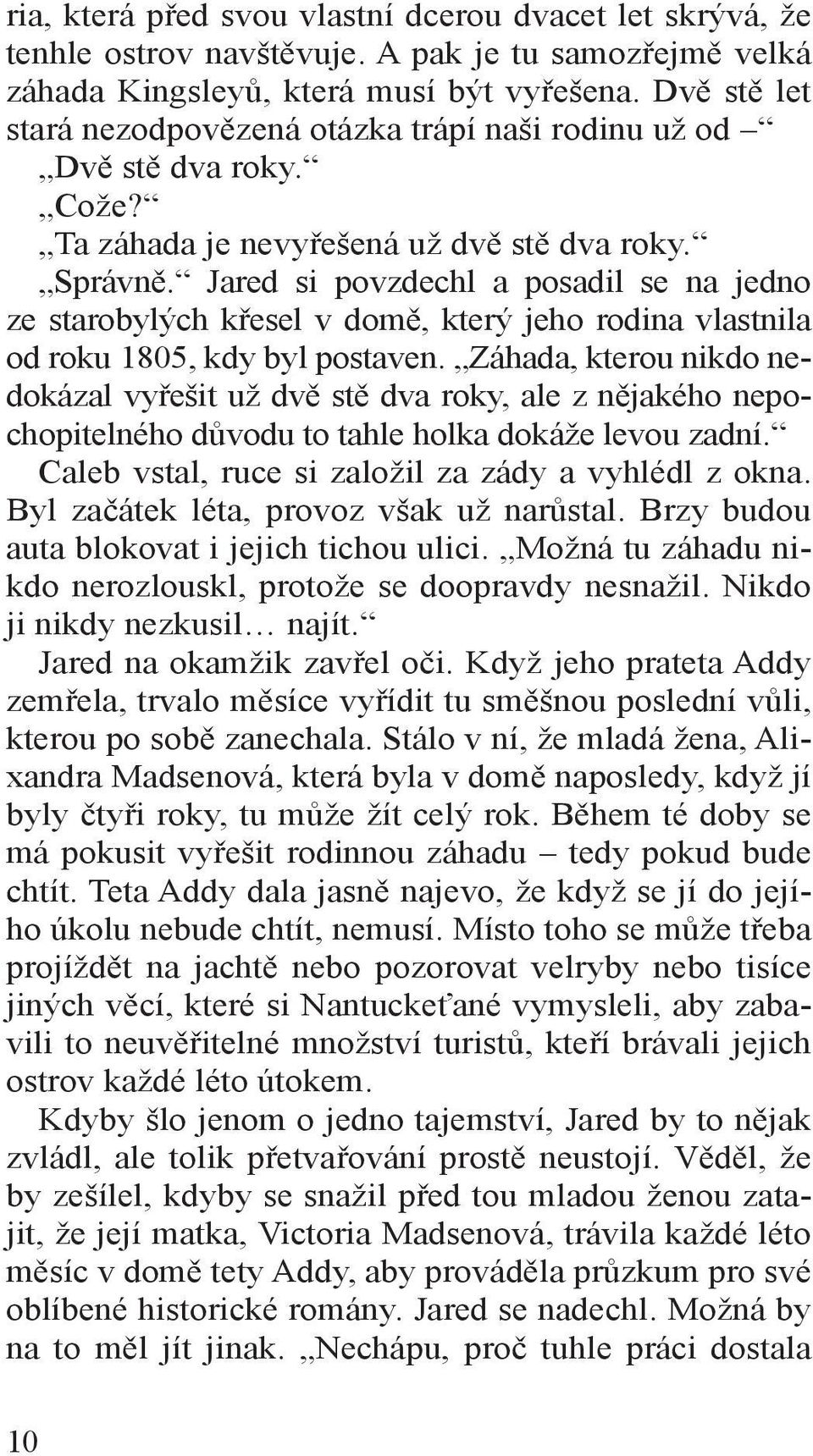 ria, která před svou vlastní dcerou dvacet let skrývá, že tenhle ostrov navštěvuje. A pak je tu samozřejmě velká záhada Kingsleyů, která musí být vyřešena. Dvě stě let stará nezodpovězená otázka trápí naši rodinu už od –“

„Dvě stě dva roky.“

„Cože?“

„Ta záhada je nevyřešená už dvě stě dva roky.“

„Správně.“ Jared si povzdechl a posadil se na jedno ze starobylých křesel v domě, který jeho rodina vlastnila od roku 1805, kdy byl postaven. „Záhada, kterou nikdo nedokázal vyřešit už dvě stě dva roky, ale z nějakého nepochopitelného důvodu to tahle holka dokáže levou zadní.“

Caleb vstal, ruce si založil za zády a vyhlédl z okna. Byl začátek léta, provoz však už narůstal. Brzy budou auta blokovat i jejich tichou ulici. „Možná tu záhadu nikdo nerozlouskl, protože se doopravdy nesnažil. Nikdo ji nikdy nezkusil… najít.“

Jared na okamžik zavřel oči. Když jeho prateta Addy zemřela, trvalo měsíce vyřídit tu směšnou poslední vůli, kterou po sobě zanechala. Stálo v ní, že mladá žena, Alixandra Madsenová, která byla v domě naposledy, když jí byly čtyři roky, tu může žít celý rok. Během té doby se má pokusit vyřešit rodinnou záhadu – tedy pokud bude chtít. Teta Addy dala jasně najevo, že když se jí do jejího úkolu nebude chtít, nemusí. Místo toho se může třeba projíždět na jachtě nebo pozorovat velryby nebo tisíce jiných věcí, které si Nantucketané vymysleli, aby zabavili to neuvěřitelné množství turistů, kteří brávali jejich ostrov každé léto útokem.

Kdyby šlo jenom o jedno tajemství, Jared by to nějak zvládl, ale tolik přetvařování prostě neustojí. Věděl, že by zešílel, kdyby se snažil před tou mladou ženou zatajit, že její matka, Victoria Madsenová, trávila každé léto měsíc v domě tety Addy, aby prováděla průzkum pro své oblíbené historické romány. Jared se nadechl. Možná by na to měl jít jinak. „Nechápu, proč tuhle práci dostala

10